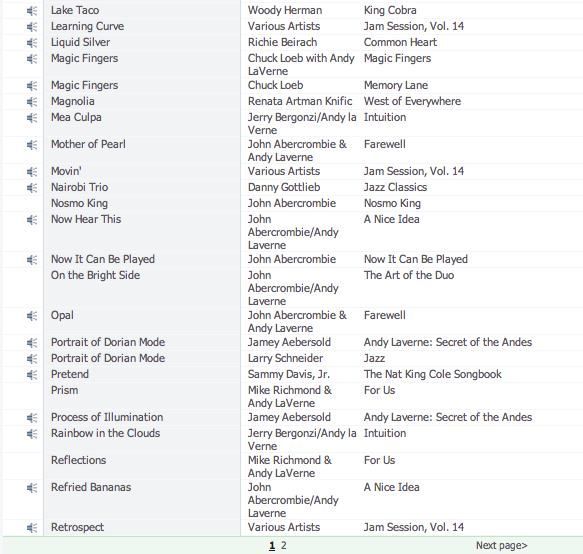 | Lake Taco | Woody Herman | King Cobra |
|---|---|---|
| Learning Curve | Various Artists | Jam Session, Vol. 14 |
| Liquid Silver | Richie Beirach | Common Heart |
| Magic Fingers | Chuck Loeb with Andy LaVerne | Magic Fingers |
| Magic Fingers | Chuck Loeb | Memory Lane |
| Magnolia | Renata Artman Knific | West of Everywhere |
| Mea Culpa | Jerry Bergonzi/Andy la Verne | Intuition |
| Mother of Pearl | John Abercrombie & Andy Laverne | Farewell |
| Movin' | Various Artists | Jam Session, Vol. 14 |
| Nairobi Trio | Danny Gottlieb | Jazz Classics |
| Nosmo King | John Abercrombie | Nosmo King |
| Now Hear This | John Abercrombie/Andy Laverne | A Nice Idea |
| Now It Can Be Played | John Abercrombie | Now It Can Be Played |
| On the Bright Side | John Abercrombie/Andy Laverne | The Art of the Duo |
| Opal | John Abercrombie & Andy Laverne | Farewell |
| Portrait of Dorian Mode | Jamey Aebersold | Andy Laverne: Secret of the Andes |
| Portrait of Dorian Mode | Larry Schneider | Jazz |
| Pretend | Sammy Davis, Jr. | The Nat King Cole Songbook |
| Prism | Mike Richmond & Andy LaVerne | For Us |
| Process of Illumination | Jamey Aebersold | Andy Laverne: Secret of the Andes |
| Rainbow in the Clouds | Jerry Bergonzi/Andy la Verne | Intuition |
| Reflections | Mike Richmond & Andy LaVerne | For Us |
| Refried Bananas | John Abercrombie/Andy Laverne | A Nice Idea |
| Retrospect | Various Artists | Jam Session, Vol. 14 |

1 2 Next page>